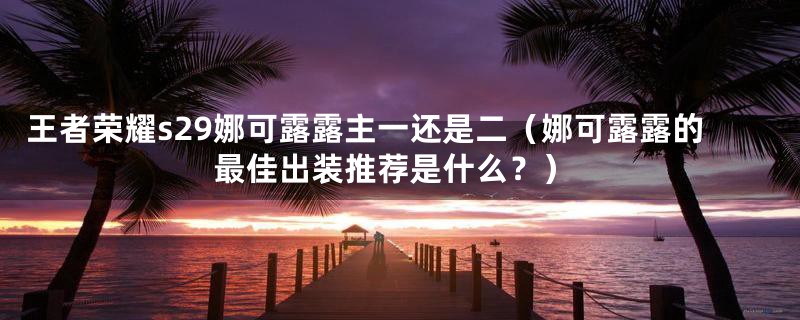 王者荣耀s29娜可露露主一还是二（娜可露露的最佳出装推荐是什么？）